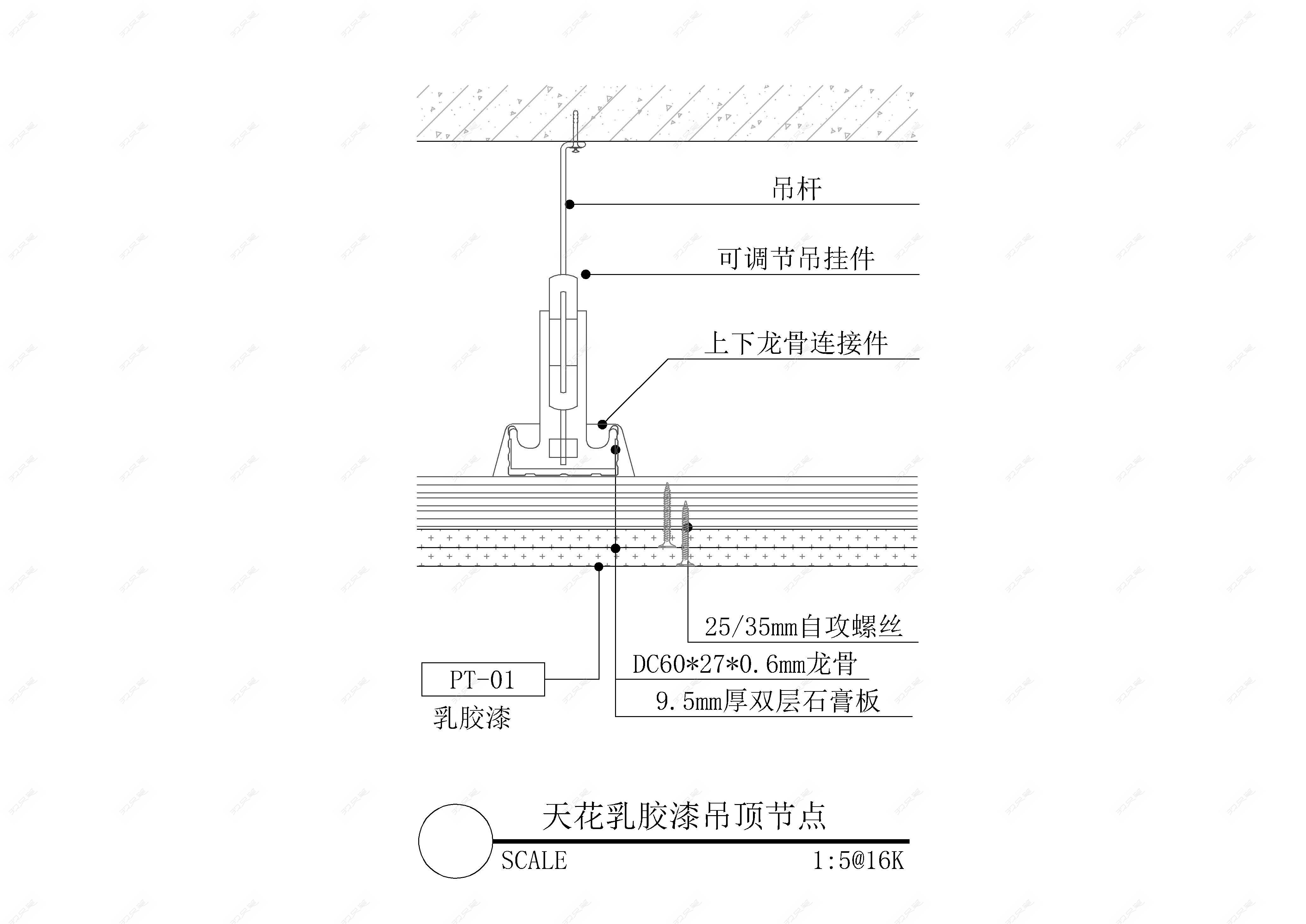 吊杆

可调节吊挂件

上下龙骨连接件

25/35mm自攻螺丝

DC60*27*0.6mm龙骨

9.5mm厚双层石膏板

PT-01

乳胶漆

天花乳胶漆吊顶节点

SCALE 1:5@16K